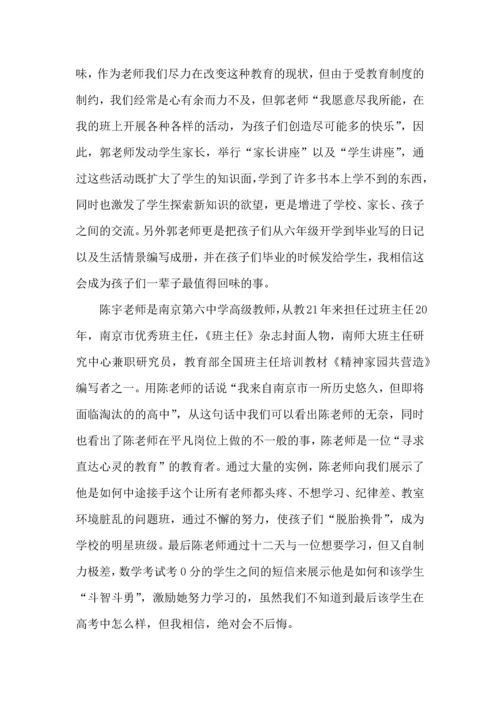 味，作为老师我们尽力在改变这种教育的现状，但由于受教育制度的制约，我们经常是心有余而力不及，但郭老师“我愿意尽我所能，在我的班上开展各种各样的活动，为孩子们创造尽可能多的快乐”，因此，郭老师发动学生家长，举行“家长讲座”以及“学生讲座”，通过这些活动既扩大了学生的知识面，学到了许多书本上学不到的东西，同时也激发了学生探索新知识的欲望，更是增进了学校、家长、孩子之间的交流。另外郭老师更是把孩子们从六年级开学到毕业写的日记以及生活情景编写成册，并在孩子们毕业的时候发给学生，我相信这会成为孩子们一辈子最值得回味的事。

陈宇老师是南京第六中学高级教师，从教21年来担任过班主任20年，南京市优秀班主任，《班主任》杂志封面人物，南师大班主任研究中心兼职研究员，教育部全国班主任培训教材《精神家园共营造》编写者之一。用陈老师的话说“我来自南京市一所历史悠久，但即将面临淘汰的的高中”，从这句话中我们可以看出陈老师的无奈，同时也看出了陈老师在平凡岗位上做的不一般的事，陈老师是一位“寻求直达心灵的教育”的教育者。通过大量的实例，陈老师向我们展示了他是如何中途接手这个让所有老师都头疼、不想学习、纪律差、教室环境脏乱的问题班，通过不懈的努力，使孩子们“脱胎换骨”，成为学校的明星班级。最后陈老师通过十二天与一位想要学习，但又自制力极差，数学考试考 0 分的学生之间的短信来展示他是如何和该学生“斗智斗勇”，激励她努力学习的，虽然我们不知道到最后该学生在高考中怎么样，但我相信，绝对会不后悔。